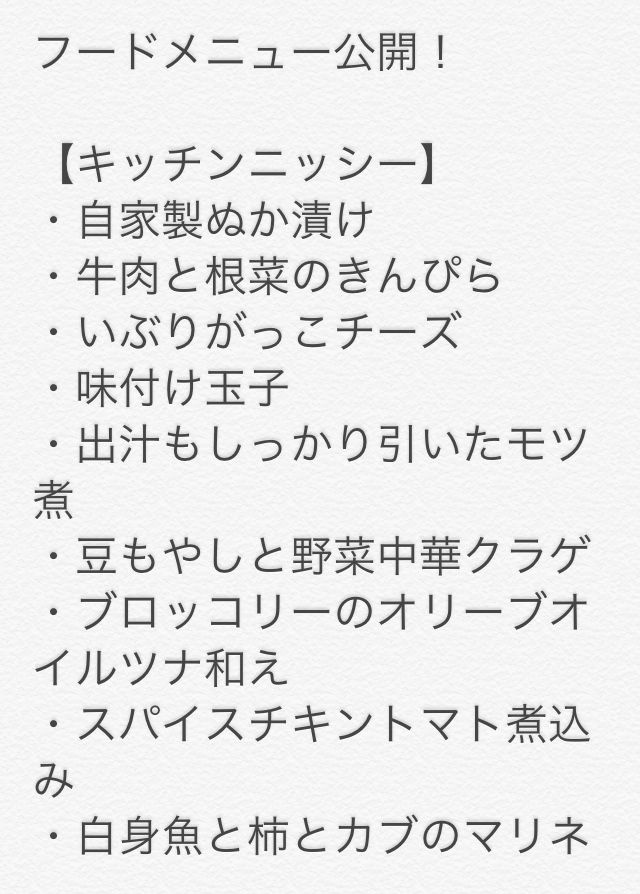 フードメニュー公開！

【キッチンニッシー】
・自家製ぬか漬け
・牛肉と根菜のきんぴら
・いぶりがっこチーズ
・味付け玉子
・出汁もしっかり引いたモツ煮
・豆もやしと野菜中華クラゲ
・ブロッコリーのオリーブオイルツナ和え
・スパイスチキントマト煮込み
・白身魚と柿とカブのマリネ